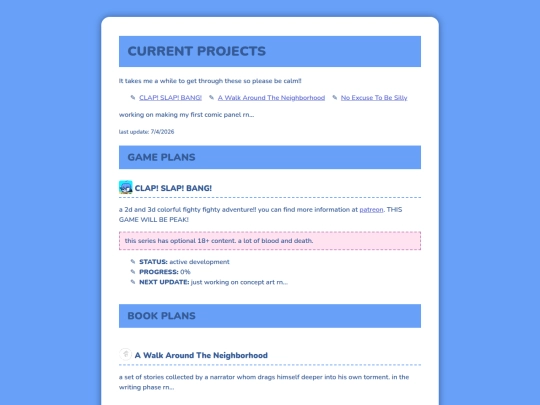 CURRENT PROJECTS

It takes me a while to get through these so please be calm!!

✎ CLAP! SLAP! BANG! ✎ A Walk Around The Neighborhood ✎ No Excuse To Be Silly

working on making my first comic panel rn...

last update: 7/4/2026

GAME PLANS

CLAP! SLAP! BANG!

a 2d and 3d colorful fighty fighty adventure!! you can find more information at patreon. THIS GAME WILL BE PEAK!

this series has optional 18+ content. a lot of blood and death.

✎ STATUS: active development
✎ PROGRESS: 0%
✎ NEXT UPDATE: just working on concept art rn...

BOOK PLANS

A Walk Around The Neighborhood

a set of stories collected by a narrator whom drags himself deeper into his own torment. in the writing phase rn...